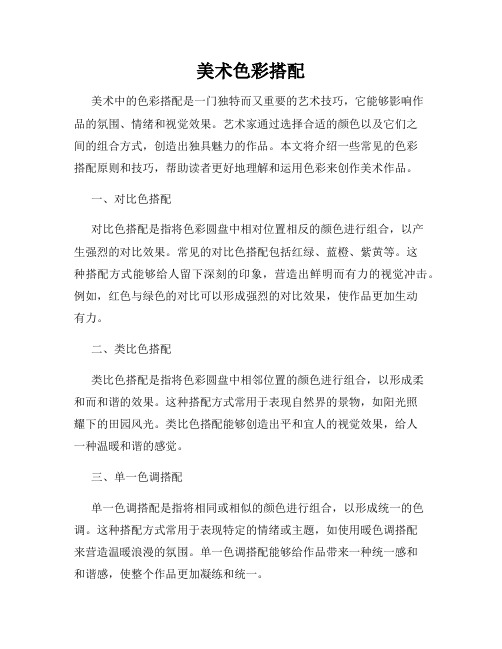 美术色彩搭配

美术中的色彩搭配是一门独特而又重要的艺术技巧，它能够影响作品的氛围、情绪和视觉效果。艺术家通过选择合适的颜色以及它们之间的组合方式，创造出独具魅力的作品。本文将介绍一些常见的色彩搭配原则和技巧，帮助读者更好地理解和运用色彩来创作美术作品。

一、对比色搭配

对比色搭配是指将色彩圆盘中相对位置相反的颜色进行组合，以产生强烈的对比效果。常见的对比色搭配包括红绿、蓝橙、紫黄等。这种搭配方式能够给人留下深刻的印象，营造出鲜明而有力的视觉冲击。例如，红色与绿色的对比可以形成强烈的对比效果，使作品更加生动有力。

二、类比色搭配

类比色搭配是指将色彩圆盘中相邻位置的颜色进行组合，以形成柔和而和谐的效果。这种搭配方式常用于表现自然界的景物，如阳光照耀下的田园风光。类比色搭配能够创造出平和宜人的视觉效果，给人一种温暖和谐的感觉。

三、单一色调搭配

单一色调搭配是指将相同或相似的颜色进行组合，以形成统一的色调。这种搭配方式常用于表现特定的情绪或主题，如使用暖色调搭配来营造温暖浪漫的氛围。单一色调搭配能够给作品带来一种统一感和和谐感，使整个作品更加凝练和统一。